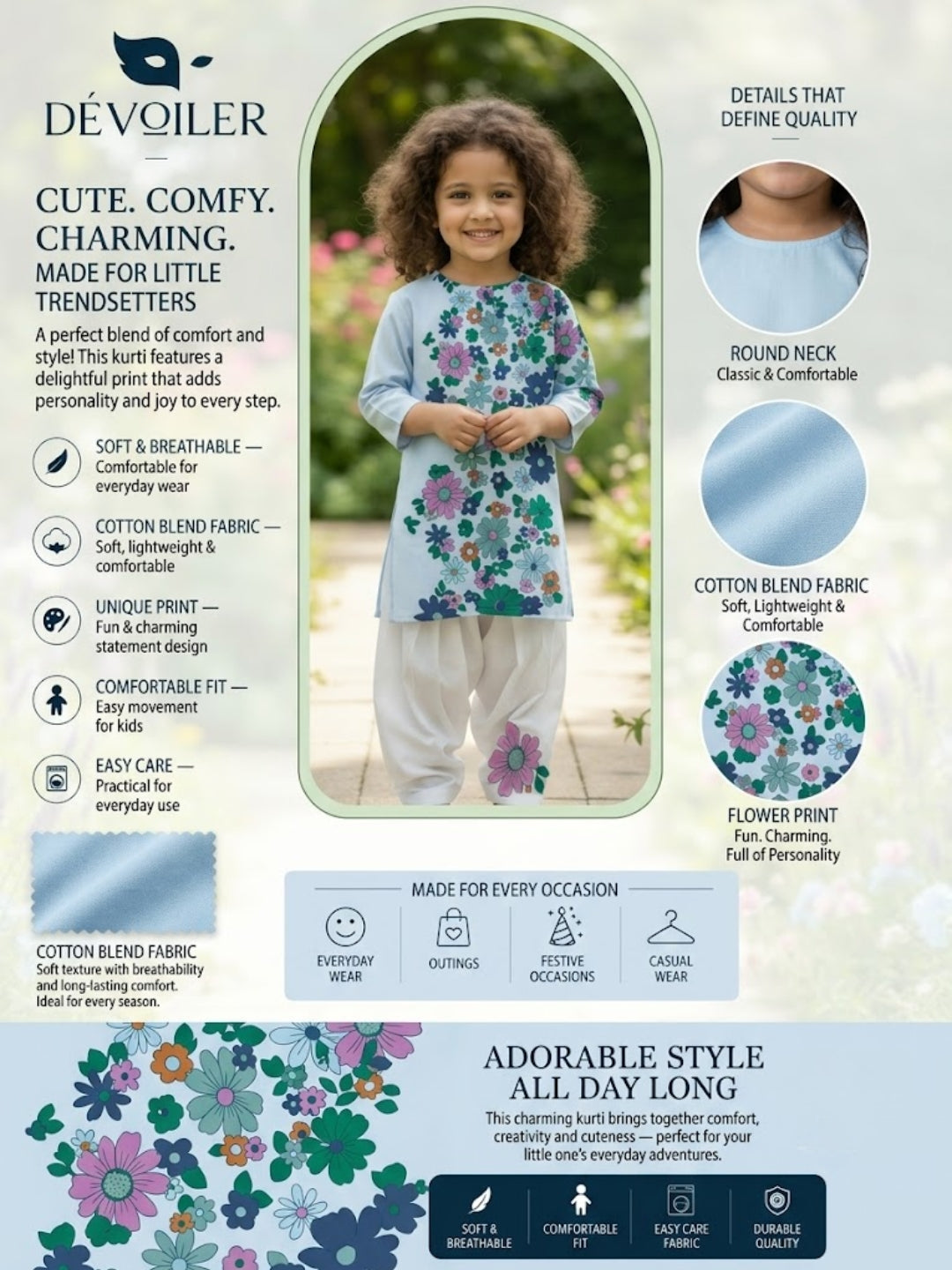 DÉVOILER

CUTE. COMFY. CHARMING.

MADE FOR LITTLE TRENDSETTERS

A perfect blend of comfort and style! This kurti features a delightful print that adds personality and joy to every step.

SOFT & BREATHABLE —
Comfortable for everyday wear

COTTON BLEND FABRIC —
Soft, lightweight & comfortable

UNIQUE PRINT —
Fun & charming statement design

COMFORTABLE FIT —
Easy movement for kids

EASY CARE —
Practical for everyday use

COTTON BLEND FABRIC
Soft texture with breathability and long-lasting comfort. Ideal for every season.

DETAILS THAT DEFINE QUALITY

ROUND NECK
Classic & Comfortable

COTTON BLEND FABRIC
Soft, Lightweight & Comfortable

FLOWER PRINT
Fun. Charming. Full of Personality

MADE FOR EVERY OCCASION

EVERYDAY WEAR

OUTINGS

FESTIVE OCCASIONS

CASUAL WEAR

ADORABLE STYLE ALL DAY LONG

This charming kurti brings together comfort, creativity and cuteness — perfect for your little one's everyday adventures.

SOFT & BREATHABLE

COMFORTABLE FIT

EASY CARE FABRIC

DURABLE QUALITY